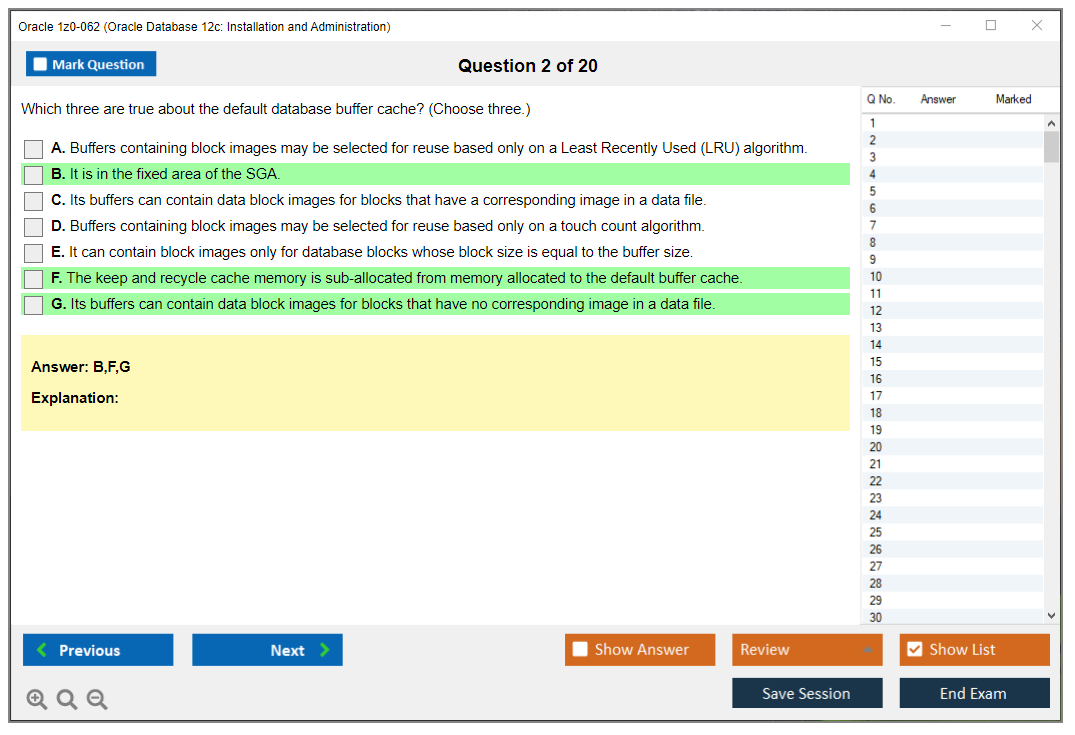 Oracle 1z0-062 (Oracle Database 12c: Installation and Administration)

Mark Question

Question 2 of 20

Which three are true about the default database buffer cache? (Choose three.)

A. Buffers containing block images may be selected for reuse based only on a Least Recently Used (LRU) algorithm.

B. It is in the fixed area of the SGA.

C. Its buffers can contain data block images for blocks that have a corresponding image in a data file.

D. Buffers containing block images may be selected for reuse based only on a touch count algorithm.

E. It can contain block images only for database blocks whose block size is equal to the buffer size.

F. The keep and recycle cache memory is sub-allocated from memory allocated to the default buffer cache.

G. Its buffers can contain data block images for blocks that have no corresponding image in a data file.

Answer: B,F,G

Explanation:

| Q No. | Answer | Marked |
|---|---|---|
| 1 | | |
| 2 | | |
| 3 | | |
| 4 | | |
| 5 | | |
| 6 | | |
| 7 | | |
| 8 | | |
| 9 | | |
| 10 | | |
| 11 | | |
| 12 | | |
| 13 | | |
| 14 | | |
| 15 | | |
| 16 | | |
| 17 | | |
| 18 | | |
| 19 | | |
| 20 | | |
| 21 | | |
| 22 | | |
| 23 | | |
| 24 | | |
| 25 | | |
| 26 | | |
| 27 | | |
| 28 | | |
| 29 | | |
| 30 | | |

Previous

Next

Show Answer

Review

Show List

Save Session

End Exam